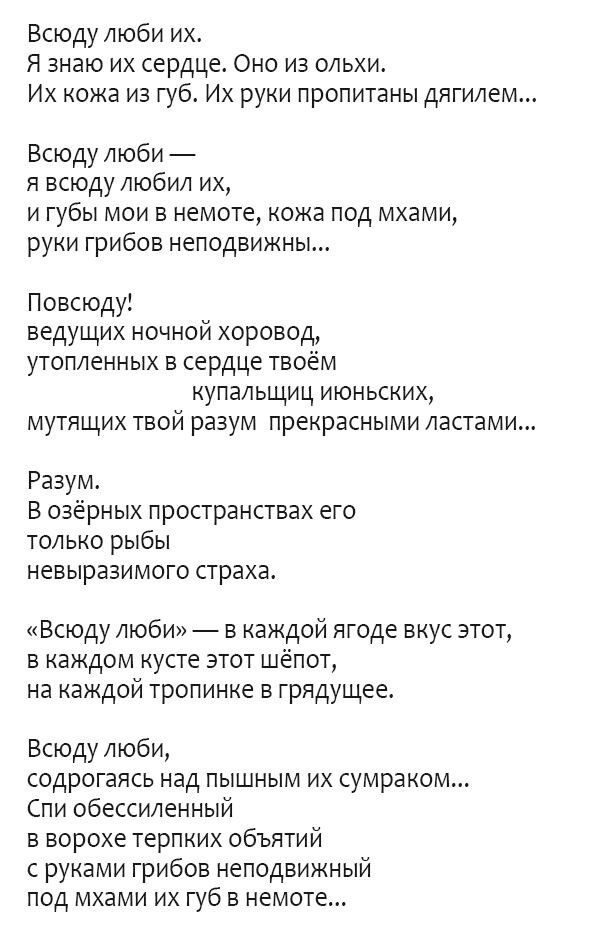 Всюду люби их.
Я знаю их сердце. Оно из ольхи.
Их кожа из губ. Их руки пропитаны дягилем...

Всюду люби —
я всюду любил их,
и губы мои в немоте, кожа под мхами,
руки грибов неподвижны...

Повсюду!
ведущих ночной хоровод,
утопленных в сердце твоём
купальщиц июньских,
мутящих твой разум прекрасными ластами...

Разум.
В озёрных пространствах его
только рыбы
невыразимого страха.

«Всюду люби» — в каждой ягоде вкус этот,
в каждом кусте этот шёпот,
на каждой тропинке в грядущее.

Всюду люби,
содрогаясь над пышным их сумраком...
Спи обессиленный
в ворохе терпких объятий
с руками грибов неподвижный
под мхами их губ в немоте...